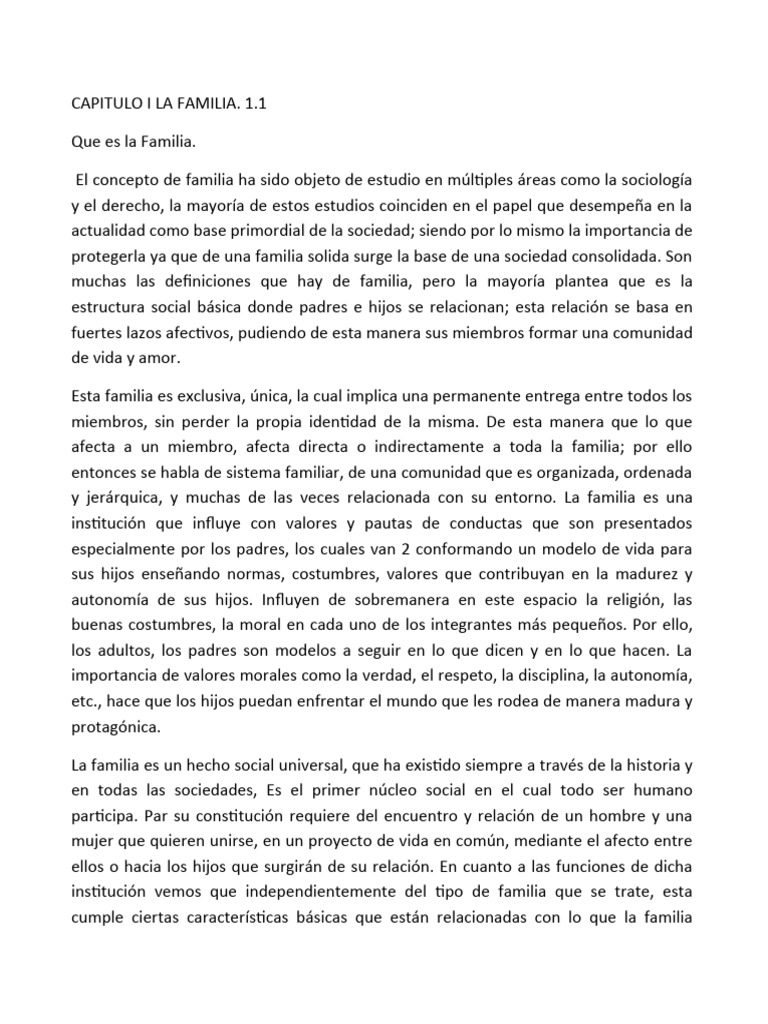 CAPITULO I LA FAMILIA. 1.1

Que es la Familia.

El concepto de familia ha sido objeto de estudio en múltiples áreas como la sociología y el derecho, la mayoría de estos estudios coinciden en el papel que desempeña en la actualidad como base primordial de la sociedad; siendo por lo mismo la importancia de protegerla ya que de una familia solida surge la base de una sociedad consolidada. Son muchas las definiciones que hay de familia, pero la mayoría plantea que es la estructura social básica donde padres e hijos se relacionan; esta relación se basa en fuertes lazos afectivos, pudiendo de esta manera sus miembros formar una comunidad de vida y amor.

Esta familia es exclusiva, única, la cual implica una permanente entrega entre todos los miembros, sin perder la propia identidad de la misma. De esta manera que lo que afecta a un miembro, afecta directa o indirectamente a toda la familia; por ello entonces se habla de sistema familiar, de una comunidad que es organizada, ordenada y jerárquica, y muchas de las veces relacionada con su entorno. La familia es una institución que influye con valores y pautas de conductas que son presentados especialmente por los padres, los cuales van 2 conformando un modelo de vida para sus hijos enseñando normas, costumbres, valores que contribuyan en la madurez y autonomía de sus hijos. Influyen de sobremanera en este espacio la religión, las buenas costumbres, la moral en cada uno de los integrantes más pequeños. Por ello, los adultos, los padres son modelos a seguir en lo que dicen y en lo que hacen. La importancia de valores morales como la verdad, el respeto, la disciplina, la autonomía, etc., hace que los hijos puedan enfrentar el mundo que les rodea de manera madura y protagónica.

La familia es un hecho social universal, que ha existido siempre a través de la historia y en todas las sociedades, Es el primer núcleo social en el cual todo ser humano participa. Par su constitución requiere del encuentro y relación de un hombre y una mujer que quieren unirse, en un proyecto de vida en común, mediante el afecto entre ellos o hacia los hijos que surgirán de su relación. En cuanto a las funciones de dicha institución vemos que independientemente del tipo de familia que se trate, esta cumple ciertas características básicas que están relacionadas con lo que la familia